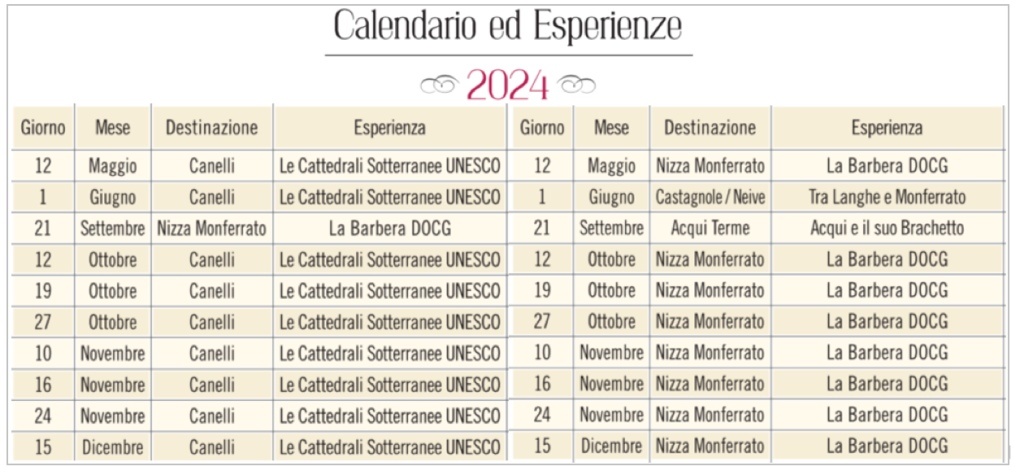 Calendario ed Esperienze

2024

| Giorno | Mese | Destinazione | Esperienza |
|---|---|---|---|
| 12 | Maggio | Canelli | Le Cattedrali Sotterranee UNESCO |
| 1 | Giugno | Canelli | Le Cattedrali Sotterranee UNESCO |
| 21 | Settembre | Nizza Monferrato | La Barbera DOCG |
| 12 | Ottobre | Canelli | Le Cattedrali Sotterranee UNESCO |
| 19 | Ottobre | Canelli | Le Cattedrali Sotterranee UNESCO |
| 27 | Ottobre | Canelli | Le Cattedrali Sotterranee UNESCO |
| 10 | Novembre | Canelli | Le Cattedrali Sotterranee UNESCO |
| 16 | Novembre | Canelli | Le Cattedrali Sotterranee UNESCO |
| 24 | Novembre | Canelli | Le Cattedrali Sotterranee UNESCO |
| 15 | Dicembre | Canelli | Le Cattedrali Sotterranee UNESCO |

| Giorno | Mese | Destinazione | Esperienza |
|---|---|---|---|
| 12 | Maggio | Nizza Monferrato | La Barbera DOCG |
| 1 | Giugno | Castagnole / Neive | Tra Langhe e Monferrato |
| 21 | Settembre | Acqui Terme | Acqui e il suo Brachetto |
| 12 | Ottobre | Nizza Monferrato | La Barbera DOCG |
| 19 | Ottobre | Nizza Monferrato | La Barbera DOCG |
| 27 | Ottobre | Nizza Monferrato | La Barbera DOCG |
| 10 | Novembre | Nizza Monferrato | La Barbera DOCG |
| 16 | Novembre | Nizza Monferrato | La Barbera DOCG |
| 24 | Novembre | Nizza Monferrato | La Barbera DOCG |
| 15 | Dicembre | Nizza Monferrato | La Barbera DOCG |